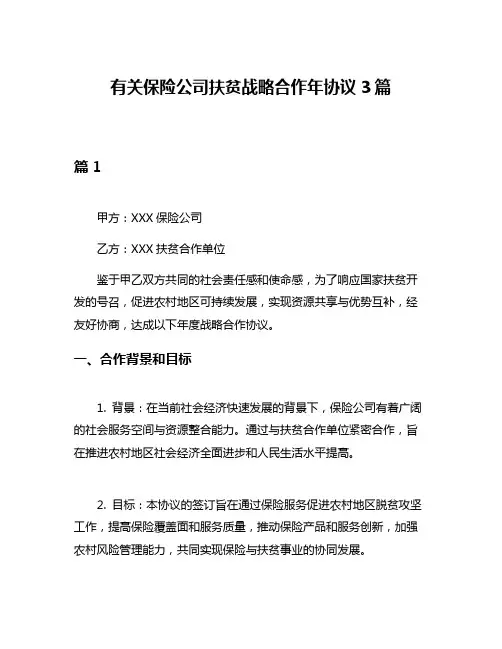 有关保险公司扶贫战略合作年协议 3 篇

篇 1

甲方：XXX 保险公司

乙方：XXX 扶贫合作单位

鉴于甲乙双方共同的社会责任感和使命感，为了响应国家扶贫开发的号召，促进农村地区可持续发展，实现资源共享与优势互补，经友好协商，达成以下年度战略合作协议。

一、合作背景和目标

1. 背景：在当前社会经济快速发展的背景下，保险公司有着广阔的社会服务空间与资源整合能力。通过与扶贫合作单位紧密合作，旨在推进农村地区社会经济全面进步和人民生活水平提高。

2. 目标：本协议的签订旨在通过保险服务促进农村地区脱贫攻坚工作，提高保险覆盖面和服务质量，推动保险产品和服务创新，加强农村风险管理能力，共同实现保险与扶贫事业的协同发展。